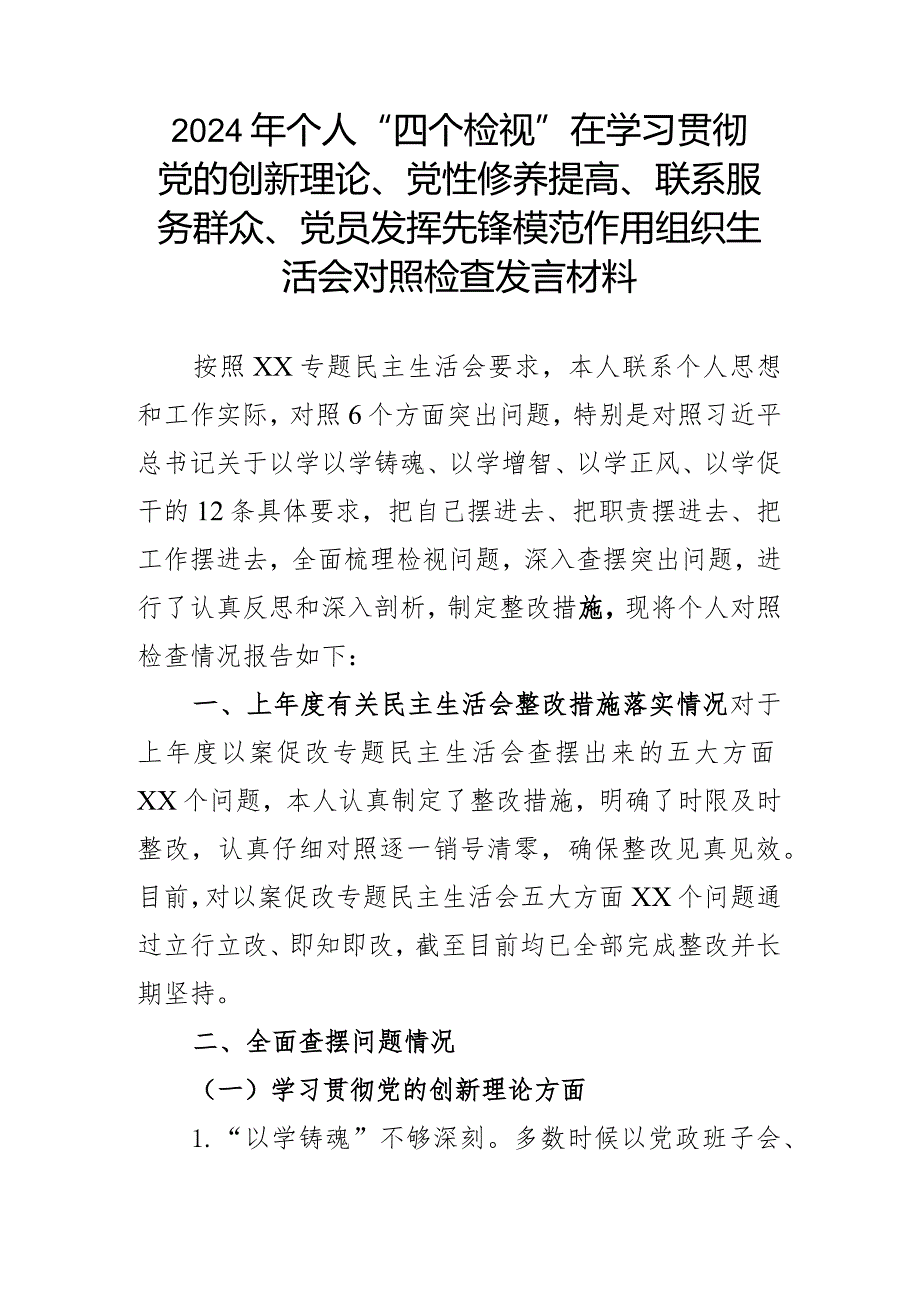 2024年个人“四个检视”在学习贯彻党的创新理论、党性修养提高、联系服务群众、党员发挥先锋模范作用组织生活会对照检查发言材料

按照XX专题民主生活会要求，本人联系个人思想和工作实际，对照6个方面突出问题，特别是对照习近平总书记关于以学以学铸魂、以学增智、以学正风、以学促干的12条具体要求，把自己摆进去、把职责摆进去、把工作摆进去，全面梳理检视问题，深入查摆突出问题，进行了认真反思和深入剖析，制定整改措施，现将个人对照检查情况报告如下：

一、上年度有关民主生活会整改措施落实情况对于上年度以案促改专题民主生活会查摆出来的五大方面XX个问题，本人认真制定了整改措施，明确了时限及时整改，认真仔细对照逐一销号清零，确保整改见真见效。目前，对以案促改专题民主生活会五大方面XX个问题通过立行立改、即知即改，截至目前均已全部完成整改并长期坚持。

二、全面查摆问题情况

（一）学习贯彻党的创新理论方面

1.“以学铸魂”不够深刻。多数时候以党政班子会、